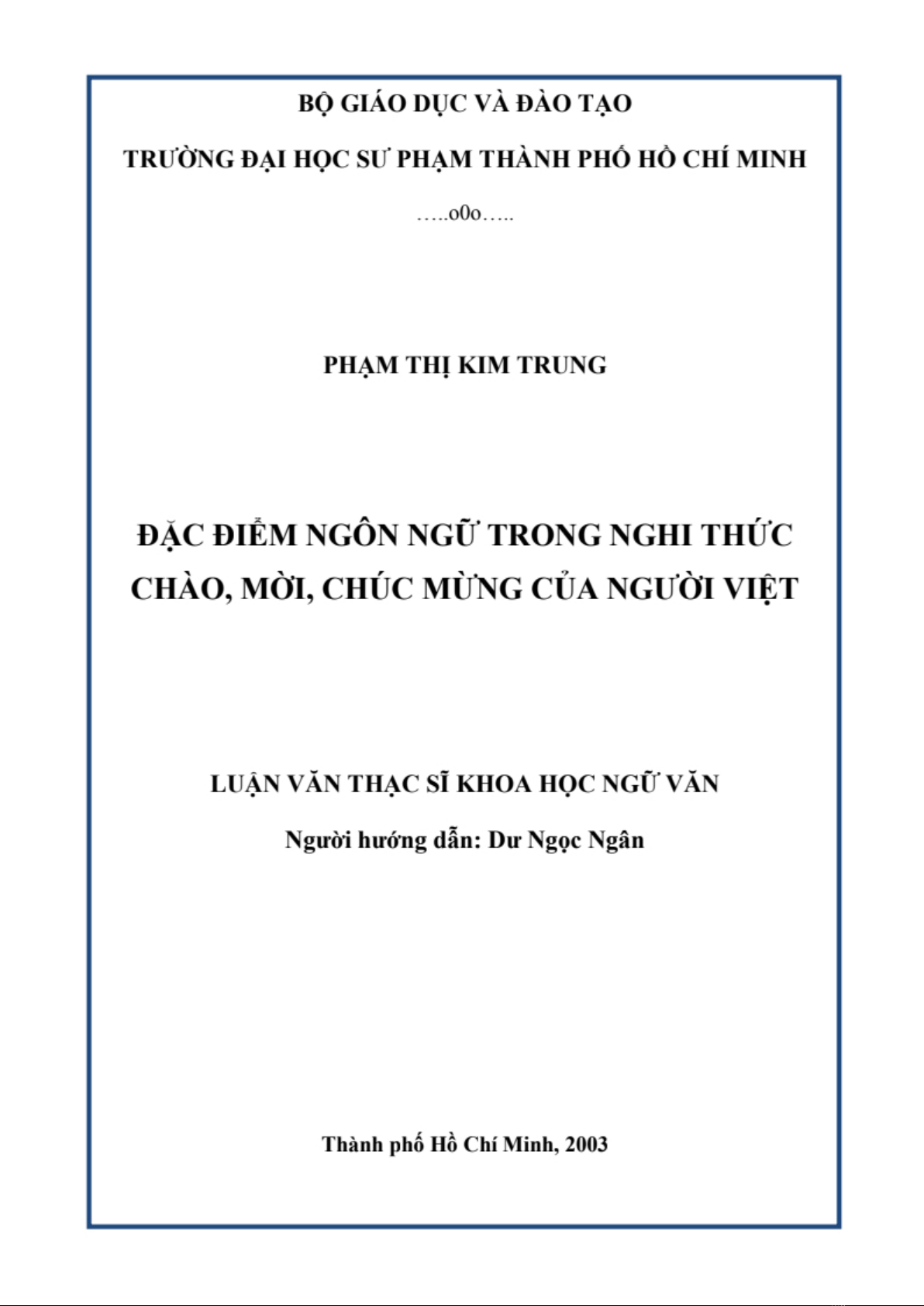 BỘ GIÁO DỤC VÀ ĐÀO TẠO

TRƯỜNG ĐẠI HỌC SƯ PHẠM THÀNH PHỐ HỒ CHÍ MINH

…..o0o…..

PHẠM THỊ KIM TRUNG

ĐẶC ĐIỂM NGÔN NGỮ TRONG NGHI THỨC CHÀO, MỜI, CHÚC MỪNG CỦA NGƯỜI VIỆT

LUẬN VĂN THẠC SĨ KHOA HỌC NGỮ VĂN

Người hướng dẫn: Dư Ngọc Ngân

Thành phố Hồ Chí Minh, 2003